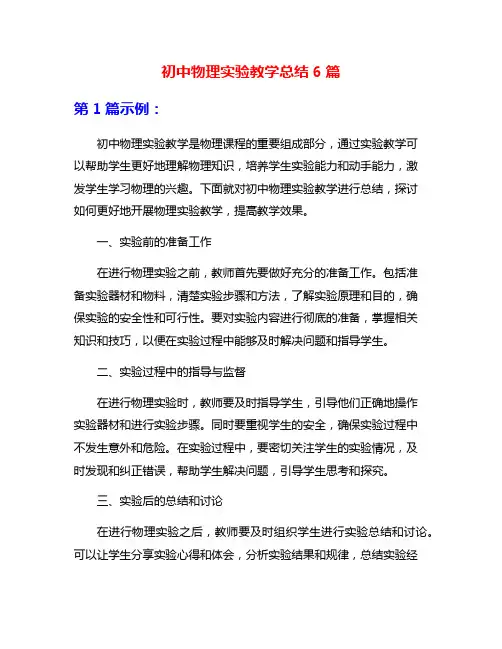 初中物理实验教学总结 6 篇

第 1 篇示例：

初中物理实验教学是物理课程的重要组成部分，通过实验教学可以帮助学生更好地理解物理知识，培养学生实验能力和动手能力，激发学生学习物理的兴趣。下面就对初中物理实验教学进行总结，探讨如何更好地开展物理实验教学，提高教学效果。

一、实验前的准备工作

在进行物理实验之前，教师首先要做好充分的准备工作。包括准备实验器材和物料，清楚实验步骤和方法，了解实验原理和目的，确保实验的安全性和可行性。要对实验内容进行彻底的准备，掌握相关知识和技巧，以便在实验过程中能够及时解决问题和指导学生。

二、实验过程中的指导与监督

在进行物理实验时，教师要及时指导学生，引导他们正确地操作实验器材和进行实验步骤。同时要重视学生的安全，确保实验过程中不发生意外和危险。在实验过程中，要密切关注学生的实验情况，及时发现和纠正错误，帮助学生解决问题，引导学生思考和探究。

三、实验后的总结和讨论

在进行物理实验之后，教师要及时组织学生进行实验总结和讨论。可以让学生分享实验心得和体会，分析实验结果和规律，总结实验经